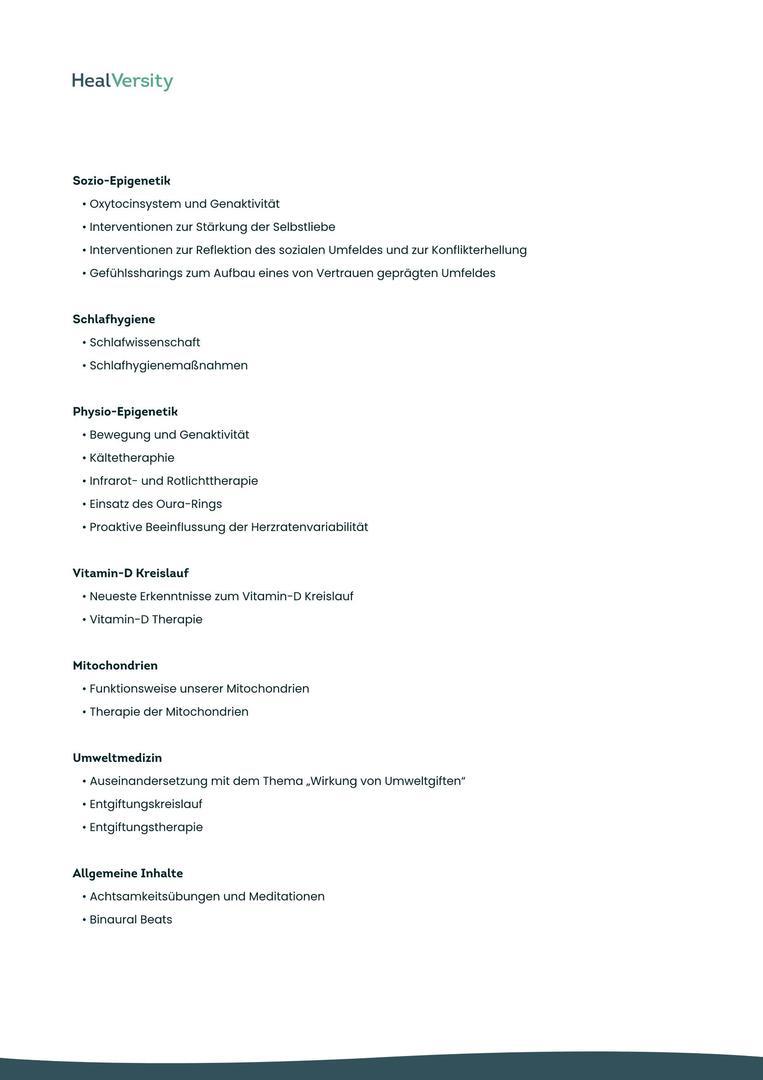 HealVersity

Sozio-Epigenetik
• Oxytocinsystem und Genaktivität
• Interventionen zur Stärkung der Selbstliebe
• Interventionen zur Reflektion des sozialen Umfeldes und zur Konflikterhellung
• Gefühlssharings zum Aufbau eines von Vertrauen geprägten Umfeldes

Schlafhygiene
• Schlafwissenschaft
• Schlafhygienemaßnahmen

Physio-Epigenetik
• Bewegung und Genaktivität
• Kältetheraphie
• Infrarot- und Rotlichttherapie
• Einsatz des Oura-Rings
• Proaktive Beeinflussung der Herzratenvariabilität

Vitamin-D Kreislauf
• Neueste Erkenntnisse zum Vitamin-D Kreislauf
• Vitamin-D Therapie

Mitochondrien
• Funktionsweise unserer Mitochondrien
• Therapie der Mitochondrien

Umweltmedizin
• Auseinandersetzung mit dem Thema „Wirkung von Umweltgiften"
• Entgiftungskreislauf
• Entgiftungstherapie

Allgemeine Inhalte
• Achtsamkeitsübungen und Meditationen
• Binaural Beats